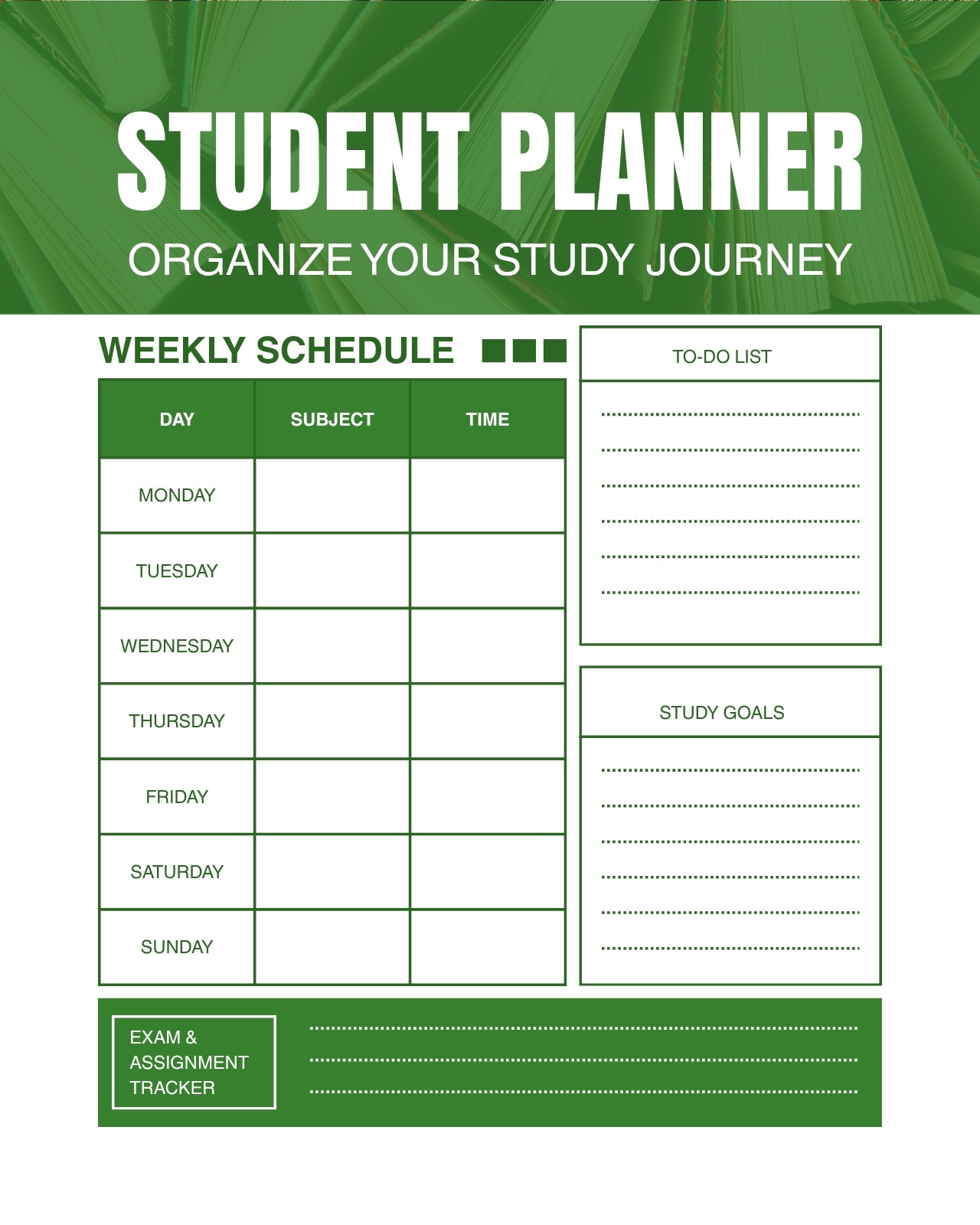 STUDENT PLANNER
ORGANIZE YOUR STUDY JOURNEY

WEEKLY SCHEDULE

| DAY | SUBJECT | TIME |
|---|---|---|
| MONDAY | | |
| TUESDAY | | |
| WEDNESDAY | | |
| THURSDAY | | |
| FRIDAY | | |
| SATURDAY | | |
| SUNDAY | | |

TO-DO LIST

STUDY GOALS

EXAM & ASSIGNMENT TRACKER